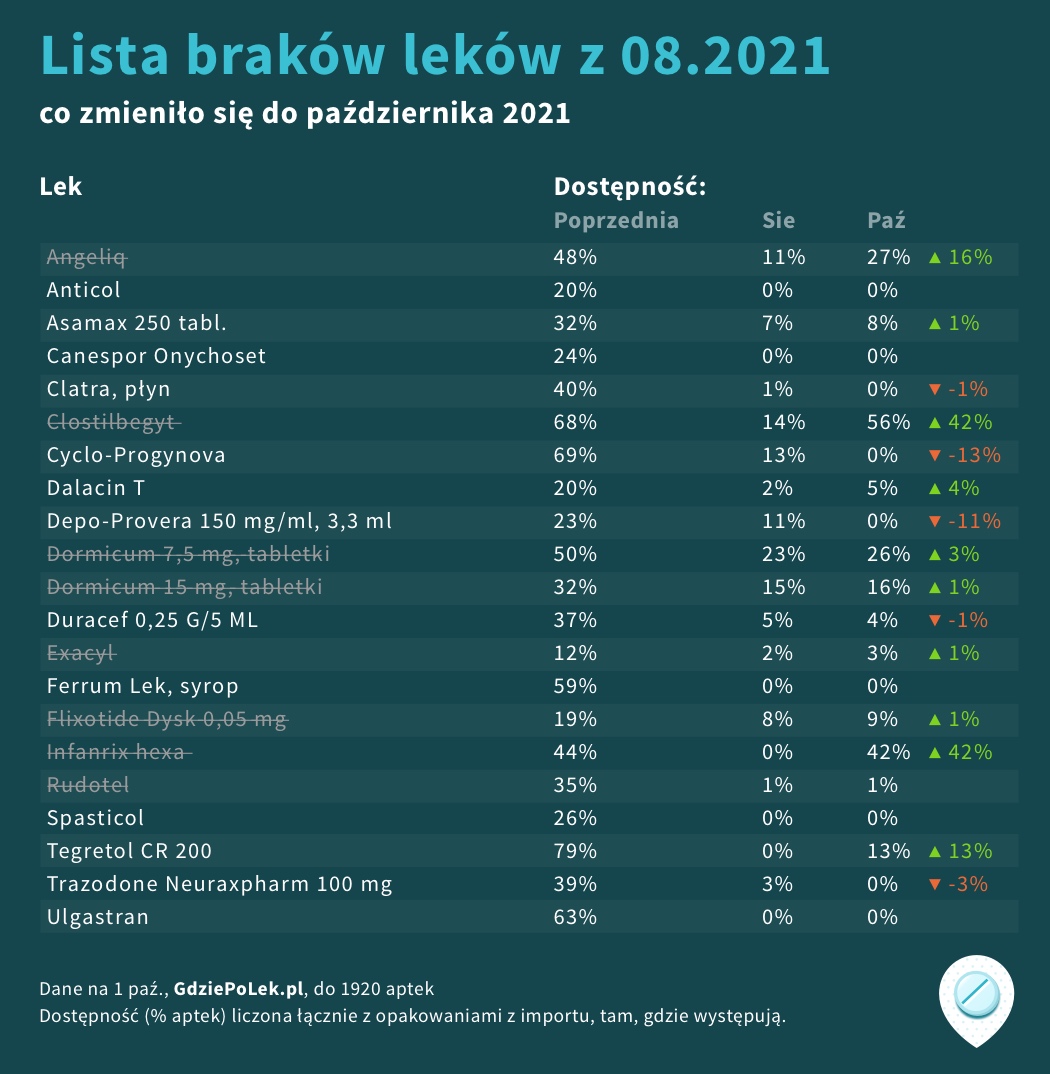 Lista braków leków z 08.2021

co zmieniło się do października 2021

| Lek | Dostępność: Poprzednia | Sie | Paź | |
|---|---|---|---|---|
| Angeliq | 48% | 11% | 27% | ▲ 16% |
| Anticol | 20% | 0% | 0% | |
| Asamax 250 tabl. | 32% | 7% | 8% | ▲ 1% |
| Canespor Onychoset | 24% | 0% | 0% | |
| Clatra, płyn | 40% | 1% | 0% | ▼ -1% |
| Clostilbegyt | 68% | 14% | 56% | ▲ 42% |
| Cyclo-Progynova | 69% | 13% | 0% | ▼ -13% |
| Dalacin T | 20% | 2% | 5% | ▲ 4% |
| Depo-Provera 150 mg/ml, 3,3 ml | 23% | 11% | 0% | ▼ -11% |
| Dormicum 7,5 mg, tabletki | 50% | 23% | 26% | ▲ 3% |
| Dormicum 15 mg, tabletki | 32% | 15% | 16% | ▲ 1% |
| Duracef 0,25 G/5 ML | 37% | 5% | 4% | ▼ -1% |
| Exacyl | 12% | 2% | 3% | ▲ 1% |
| Ferrum Lek, syrop | 59% | 0% | 0% | |
| Flixotide Dysk 0,05 mg | 19% | 8% | 9% | ▲ 1% |
| Infanrix hexa | 44% | 0% | 42% | ▲ 42% |
| Rudotel | 35% | 1% | 1% | |
| Spasticol | 26% | 0% | 0% | |
| Tegretol CR 200 | 79% | 0% | 13% | ▲ 13% |
| Trazodone Neuraxpharm 100 mg | 39% | 3% | 0% | ▼ -3% |
| Ulgastran | 63% | 0% | 0% | |

Dane na 1 paź., GdziePoLek.pl, do 1920 aptek
Dostępność (% aptek) liczona łącznie z opakowaniami z importu, tam, gdzie występują.